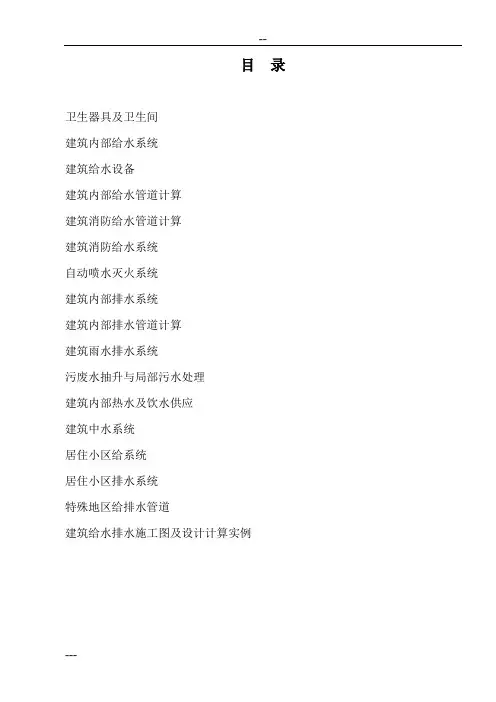 --

目 录

卫生器具及卫生间

建筑内部给水系统

建筑给水设备

建筑内部给水管道计算

建筑消防给水管道计算

建筑消防给水系统

自动喷水灭火系统

建筑内部排水系统

建筑内部排水管道计算

建筑雨水排水系统

污废水抽升与局部污水处理

建筑内部热水及饮水供应

建筑中水系统

居住小区给系统

居住小区排水系统

特殊地区给排水管道

建筑给水排水施工图及设计计算实例

---